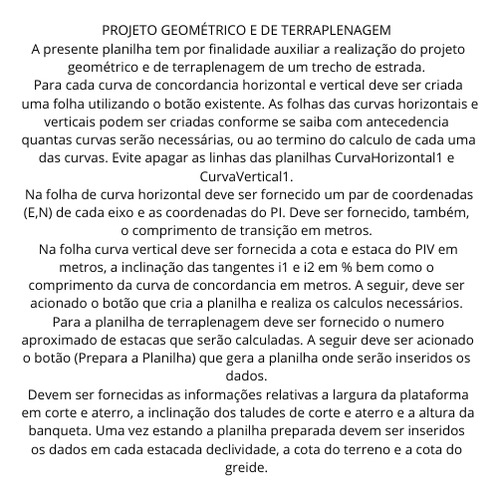 PROJETO GEOMÉTRICO E DE TERRAPLENAGEM
A presente planilha tem por finalidade auxiliar a realização do projeto geométrico e de terraplenagem de um trecho de estrada.
Para cada curva de concordancia horizontal e vertical deve ser criada uma folha utilizando o botão existente. As folhas das curvas horizontais e verticais podem ser criadas conforme se saiba com antecedencia quantas curvas serão necessárias, ou ao termino do calculo de cada uma das curvas. Evite apagar as linhas das planilhas CurvaHorizontal1 e CurvaVertical1.
Na folha de curva horizontal deve ser fornecido um par de coordenadas (E,N) de cada eixo e as coordenadas do PI. Deve ser fornecido, também, o comprimento de transição em metros.
Na folha curva vertical deve ser fornecida a cota e estaca do PIV em metros, a inclinação das tangentes i1 e i2 em % bem como o comprimento da curva de concordancia em metros. A seguir, deve ser acionado o botão que cria a planilha e realiza os calculos necessários.
Para a planilha de terraplenagem deve ser fornecido o numero aproximado de estacas que serão calculadas. A seguir deve ser acionado o botão (Prepara a Planilha) que gera a planilha onde serão inseridos os dados.
Devem ser fornecidas as informações relativas a largura da plataforma em corte e aterro, a inclinação dos taludes de corte e aterro e a altura da banqueta. Uma vez estando a planilha preparada devem ser inseridos os dados em cada estacada declividade, a cota do terreno e a cota do greide.